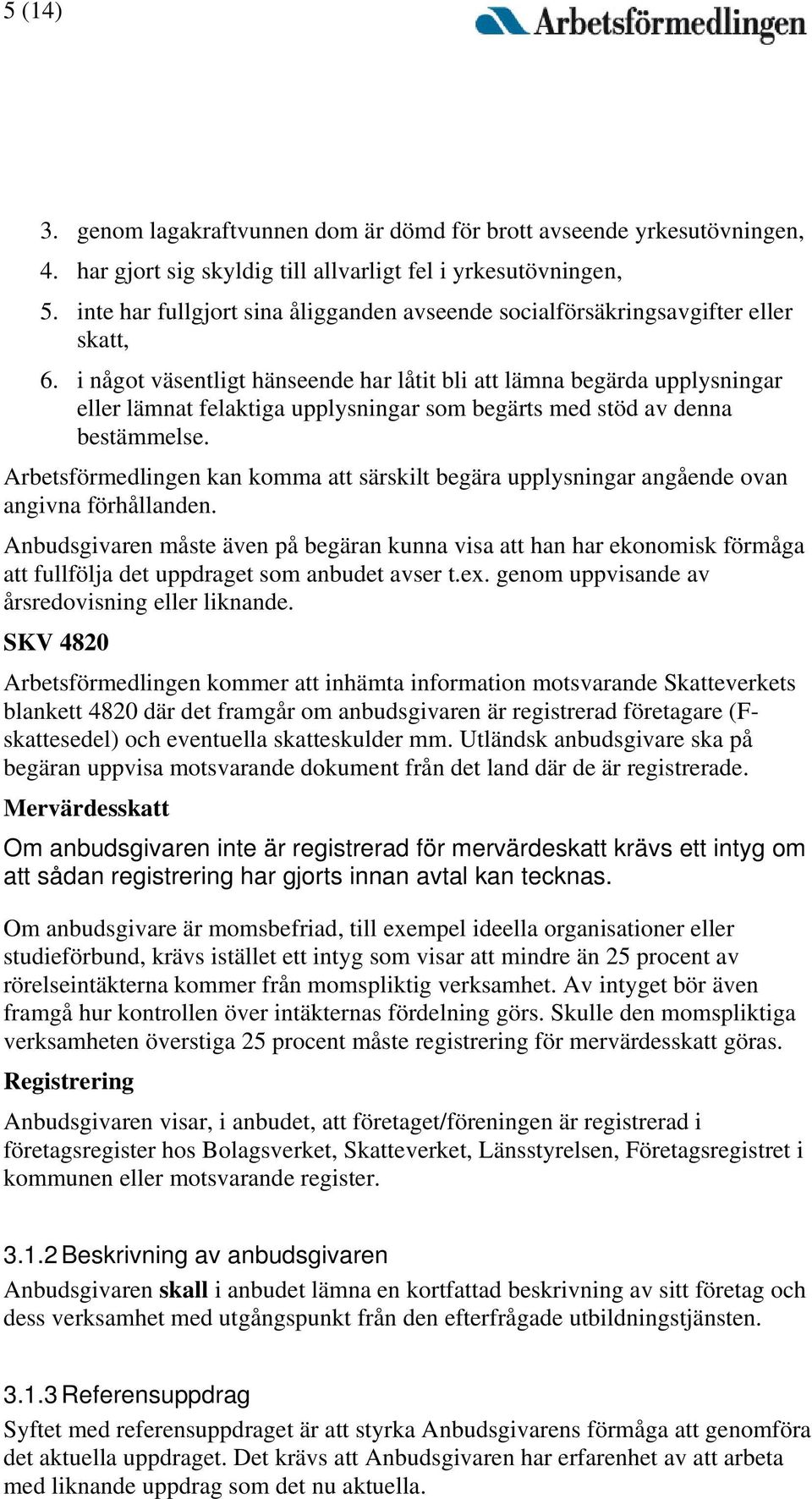 5 (14)

Arbetsförmedlingen

3. genom lagakraftvunnen dom är dömd för brott avseende yrkesutövningen,
4. har gjort sig skyldig till allvarligt fel i yrkesutövningen,
5. inte har fullgjort sina åligganden avseende socialförsäkringsavgifter eller skatt,
6. i något väsentligt hänseende har låtit bli att lämna begärda upplysningar eller lämnat felaktiga upplysningar som begärts med stöd av denna bestämmelse.

Arbetsförmedlingen kan komma att särskilt begära upplysningar angående ovan angivna förhållanden.

Anbudsgivaren måste även på begäran kunna visa att han har ekonomisk förmåga att fullfölja det uppdraget som anbudet avser t.ex. genom uppvisande av årsredovisning eller liknande.

SKV 4820

Arbetsförmedlingen kommer att inhämta information motsvarande Skatteverkets blankett 4820 där det framgår om anbudsgivaren är registrerad företagare (F-skattesedel) och eventuella skatteskulder mm. Utländsk anbudsgivare ska på begäran uppvisa motsvarande dokument från det land där de är registrerade.

Mervärdesskatt

Om anbudsgivaren inte är registrerad för mervärdeskatt krävs ett intyg om att sådan registrering har gjorts innan avtal kan tecknas.

Om anbudsgivare är momsbefriad, till exempel ideella organisationer eller studieförbund, krävs istället ett intyg som visar att mindre än 25 procent av rörelseintäkterna kommer från momspliktig verksamhet. Av intyget bör även framgå hur kontrollen över intäkternas fördelning görs. Skulle den momspliktiga verksamheten överstiga 25 procent måste registrering för mervärdesskatt göras.

Registrering

Anbudsgivaren visar, i anbudet, att företaget/föreningen är registrerad i företagsregister hos Bolagsverket, Skatteverket, Länsstyrelsen, Företagsregistret i kommunen eller motsvarande register.

3.1.2 Beskrivning av anbudsgivaren

Anbudsgivaren skall i anbudet lämna en kortfattad beskrivning av sitt företag och dess verksamhet med utgångspunkt från den efterfrågade utbildningstjänsten.

3.1.3 Referensuppdrag

Syftet med referensuppdraget är att styrka Anbudsgivarens förmåga att genomföra det aktuella uppdraget. Det krävs att Anbudsgivaren har erfarenhet av att arbeta med liknande uppdrag som det nu aktuella.